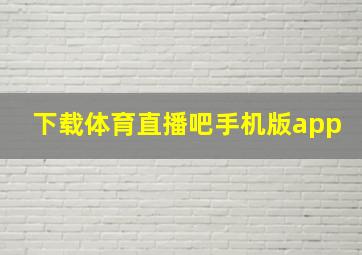 下载体育直播吧手机版app